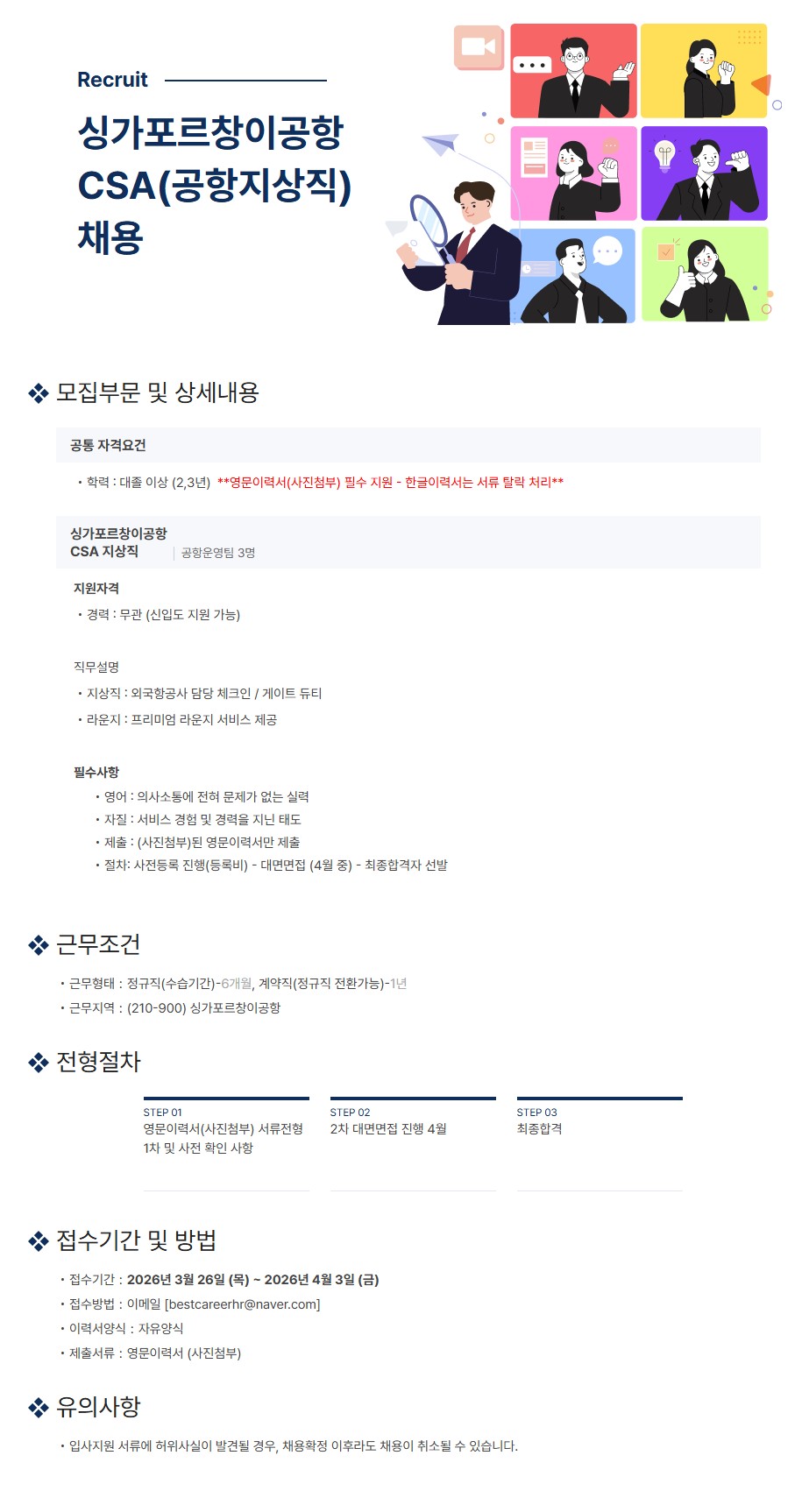 Recruit

싱가포르창이공항 CSA(공항지상직) 채용

❖ 모집부문 및 상세내용

공통 자격요건

• 학력 : 대졸 이상 (2,3년) **영문이력서(사진첨부) 필수 지원 - 한글이력서는 서류 탈락 처리**

싱가포르창이공항
CSA 지상직 | 공항운영팀 3명

지원자격
• 경력 : 무관 (신입도 지원 가능)

직무설명
• 지상직 : 외국항공사 담당 체크인 / 게이트 듀티
• 라운지 : 프리미엄 라운지 서비스 제공

필수사항
• 영어 : 의사소통에 전혀 문제가 없는 실력
• 자질 : 서비스 경험 및 경력을 지닌 태도
• 제출 : (사진첨부)된 영문이력서만 제출
• 절차: 사전등록 진행(등록비) - 대면면접 (4월 중) - 최종합격자 선발

❖ 근무조건

• 근무형태 : 정규직(수습기간)-6개월, 계약직(정규직 전환가능)-1년
• 근무지역 : (210-900) 싱가포르창이공항

❖ 전형절차

STEP 01
영문이력서(사진첨부) 서류전형 1차 및 사전 확인 사항

STEP 02
2차 대면면접 진행 4월

STEP 03
최종합격

❖ 접수기간 및 방법

• 접수기간 : 2026년 3월 26일 (목) ~ 2026년 4월 3일 (금)
• 접수방법 : 이메일 [bestcareerhr@naver.com]
• 이력서양식 : 자유양식
• 제출서류 : 영문이력서 (사진첨부)

❖ 유의사항

• 입사지원 서류에 허위사실이 발견될 경우, 채용확정 이후라도 채용이 취소될 수 있습니다.